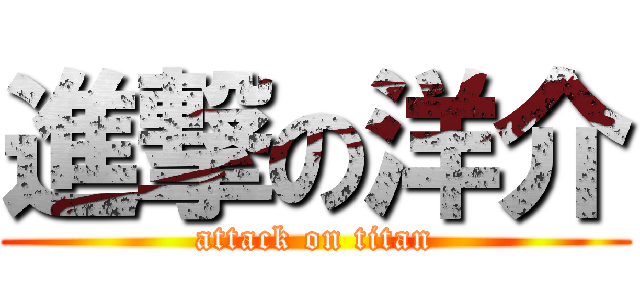 進撃の洋介
attack on titan